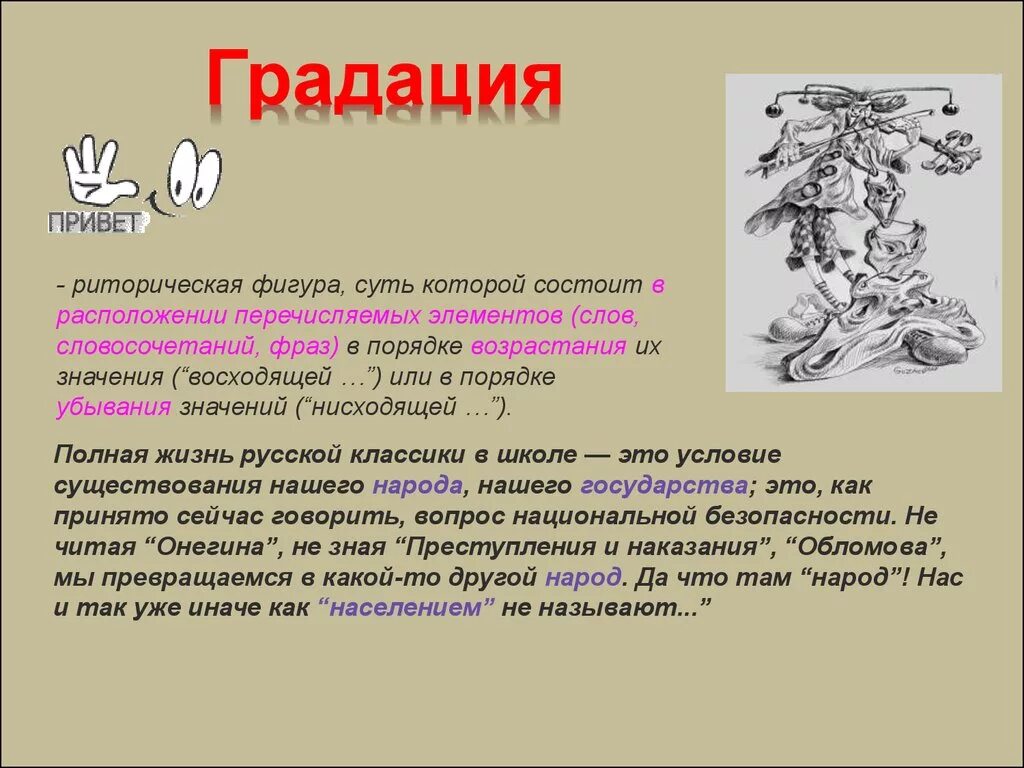 Градация

ПРИВЕТ

- риторическая фигура, суть которой состоит в расположении перечисляемых элементов (слов, словосочетаний, фраз) в порядке возрастания их значения (“восходящей …”) или в порядке убывания значений (“нисходящей …”).

Полная жизнь русской классики в школе — это условие существования нашего народа, нашего государства; это, как принято сейчас говорить, вопрос национальной безопасности. Не читая “Онегина”, не зная “Преступления и наказания”, “Обломова”, мы превращаемся в какой-то другой народ. Да что там “народ”! Нас и так уже иначе как “населением” не называют...”